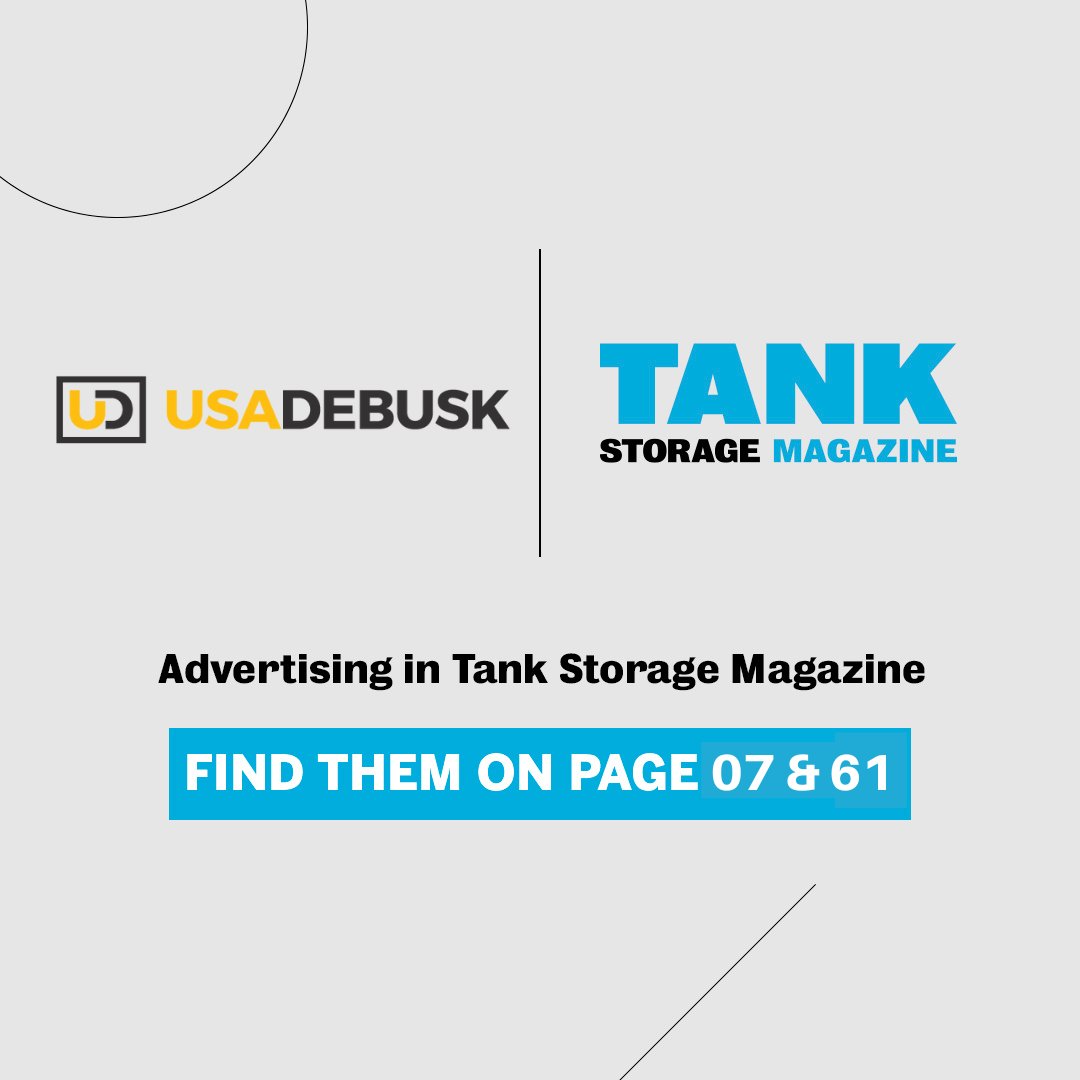 UD USADEBUSK

TANK
STORAGE MAGAZINE

Advertising in Tank Storage Magazine

FIND THEM ON PAGE 07 & 61